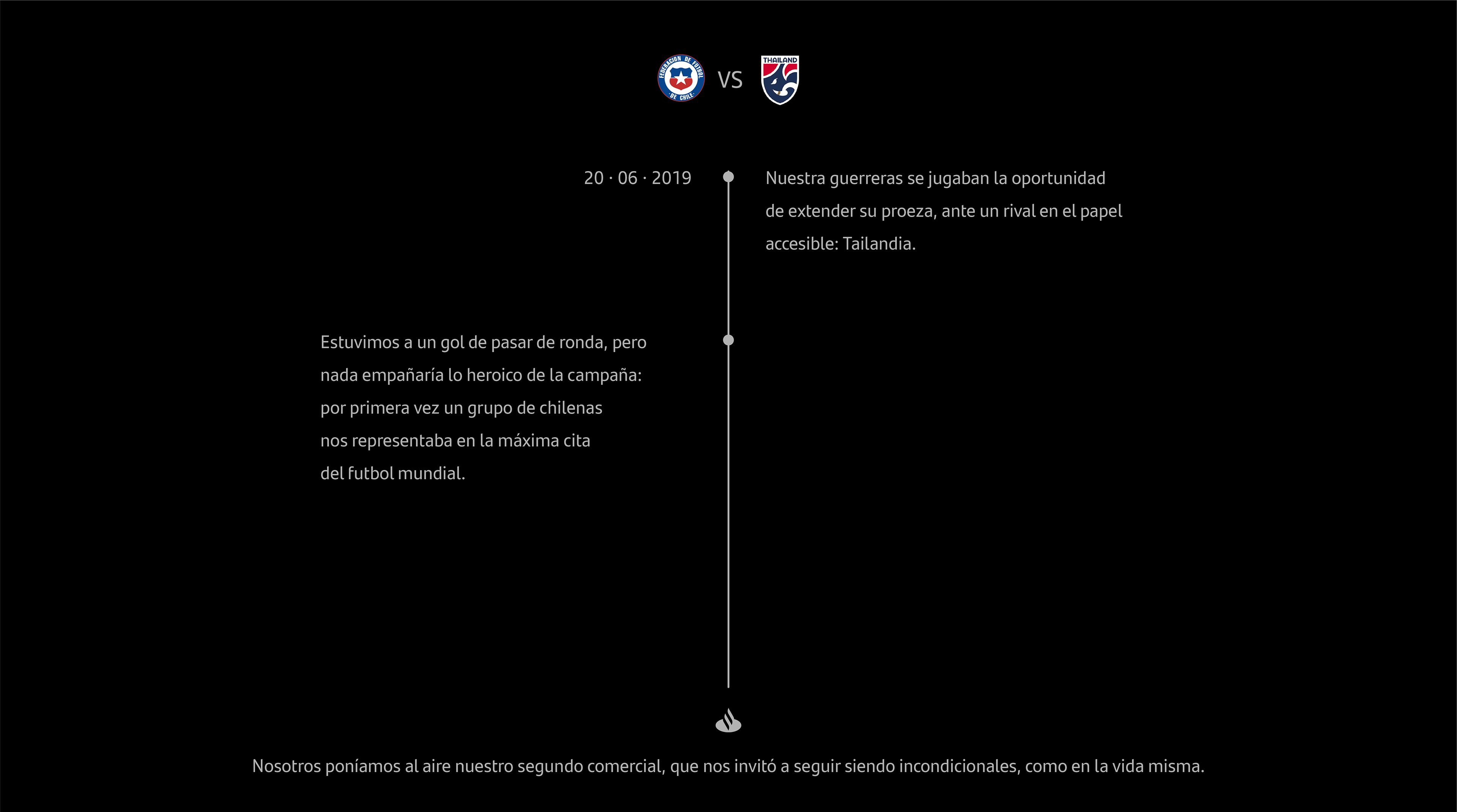 FEDERACION DE FUTBOL DE CHILE

VS

THAILAND

20 · 06 · 2019

Nuestra guerreras se jugaban la oportunidad de extender su proeza, ante un rival en el papel accesible: Tailandia.

Estuvimos a un gol de pasar de ronda, pero nada empañaría lo heroico de la campaña: por primera vez un grupo de chilenas nos representaba en la máxima cita del futbol mundial.

Nosotros poníamos al aire nuestro segundo comercial, que nos invitó a seguir siendo incondicionales, como en la vida misma.